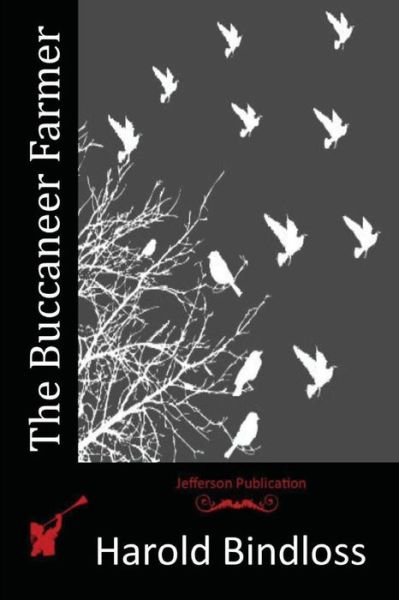 The Buccaneer Farmer

Jefferson Publication

Harold Bindloss